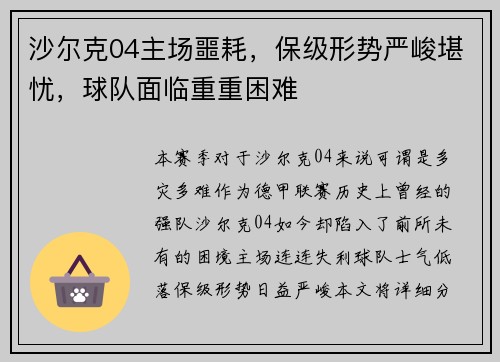 沙尔克04主场噩耗，保级形势严峻堪忧，球队面临重重困难

本赛季对于沙尔克04来说可谓是多灾多难作为德甲联赛历史上曾经的强队沙尔克04如今却陷入了前所未有的困境主场连连失利球队士气低落保级形势日益严峻本文将详细分